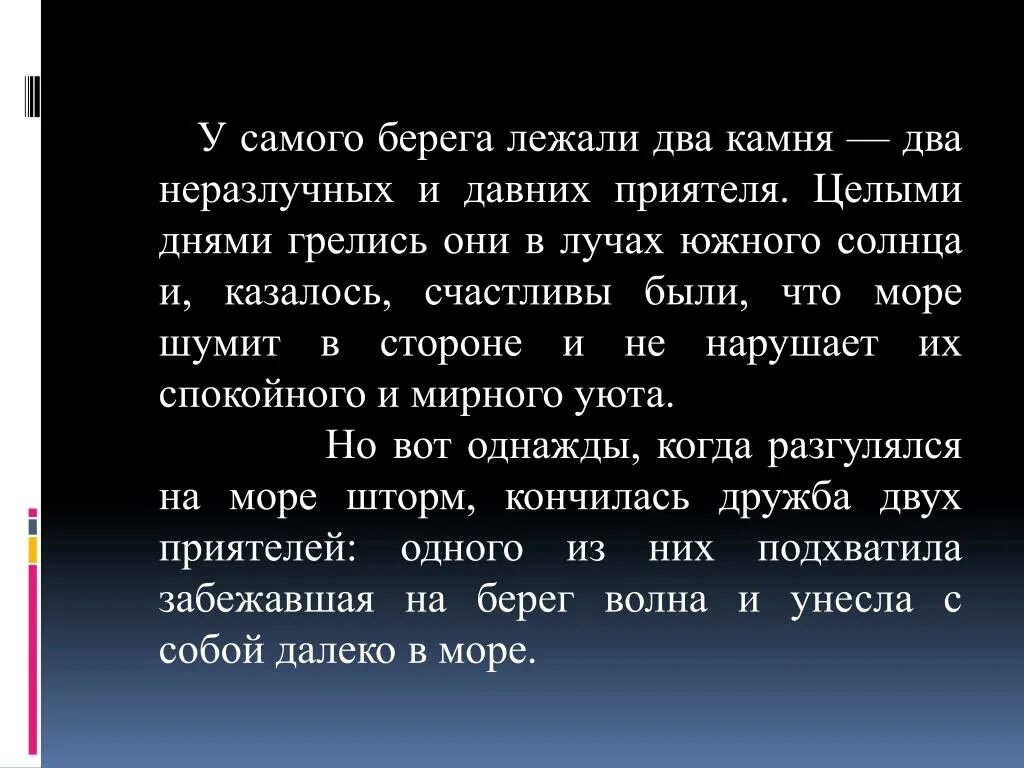 У самого берега лежали два камня — два неразлучных и давних приятеля. Целыми днями грелись они в лучах южного солнца и, казалось, счастливы были, что море шумит в стороне и не нарушает их спокойного и мирного уюта.

Но вот однажды, когда разгулялся на море шторм, кончилась дружба двух приятелей: одного из них подхватила забежавшая на берег волна и унесла с собой далеко в море.